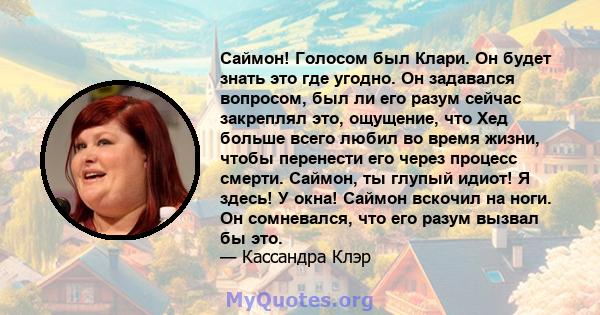 Саймон! Голосом был Клари. Он будет знать это где угодно. Он задавался вопросом, был ли его разум сейчас закреплял это, ощущение, что Хед больше всего любил во время жизни, чтобы перенести его через процесс смерти. Саймон, ты глупый идиот! Я здесь! У окна! Саймон вскочил на ноги. Он сомневался, что его разум вызвал бы это.
— Кассандра Клэр

MyQuotes.org